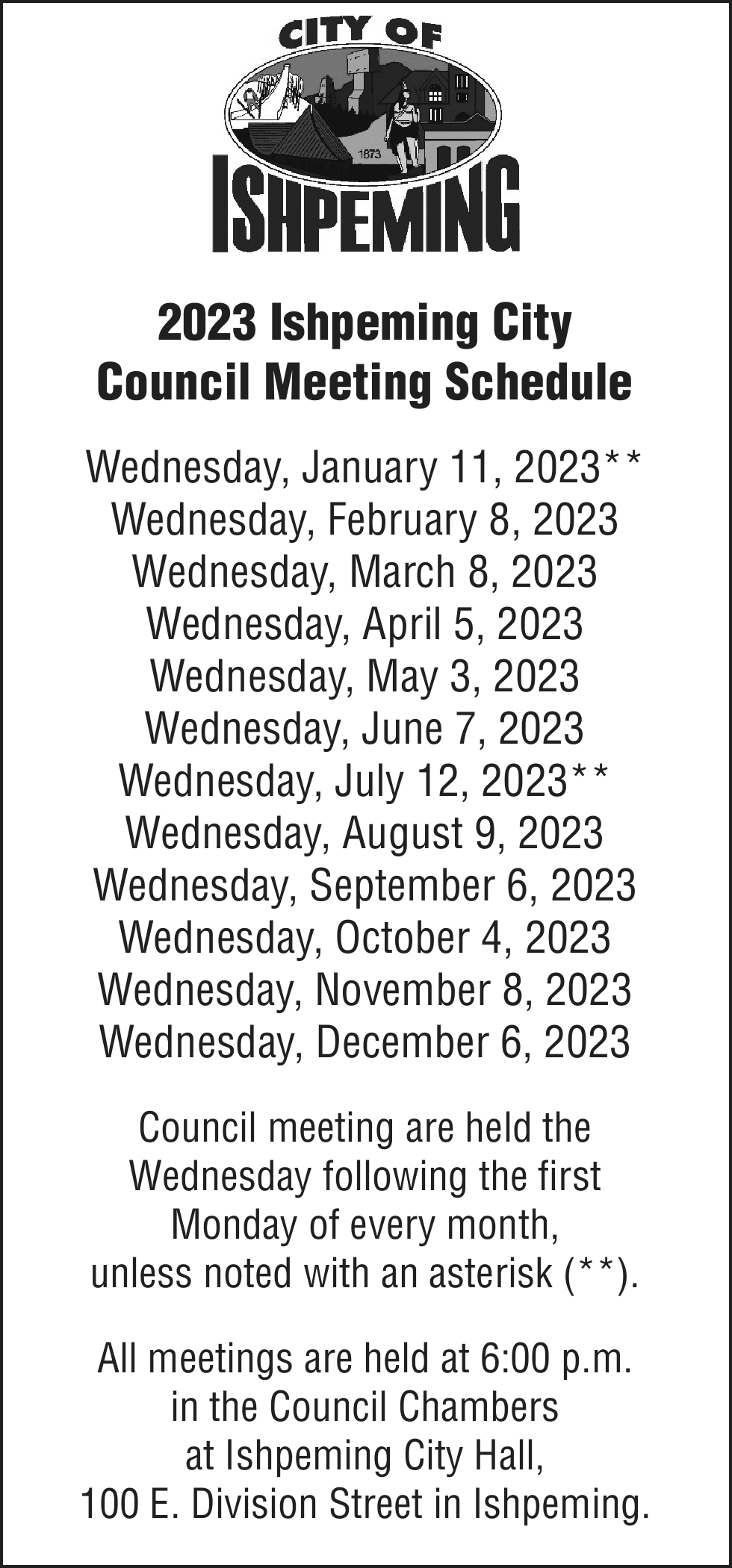 CITY OF
1873
ISHPEMING

2023 Ishpeming City Council Meeting Schedule

Wednesday, January 11, 2023**
Wednesday, February 8, 2023
Wednesday, March 8, 2023
Wednesday, April 5, 2023
Wednesday, May 3, 2023
Wednesday, June 7, 2023
Wednesday, July 12, 2023**
Wednesday, August 9, 2023
Wednesday, September 6, 2023
Wednesday, October 4, 2023
Wednesday, November 8, 2023
Wednesday, December 6, 2023

Council meeting are held the Wednesday following the first Monday of every month, unless noted with an asterisk (**).

All meetings are held at 6:00 p.m. in the Council Chambers at Ishpeming City Hall, 100 E. Division Street in Ishpeming.